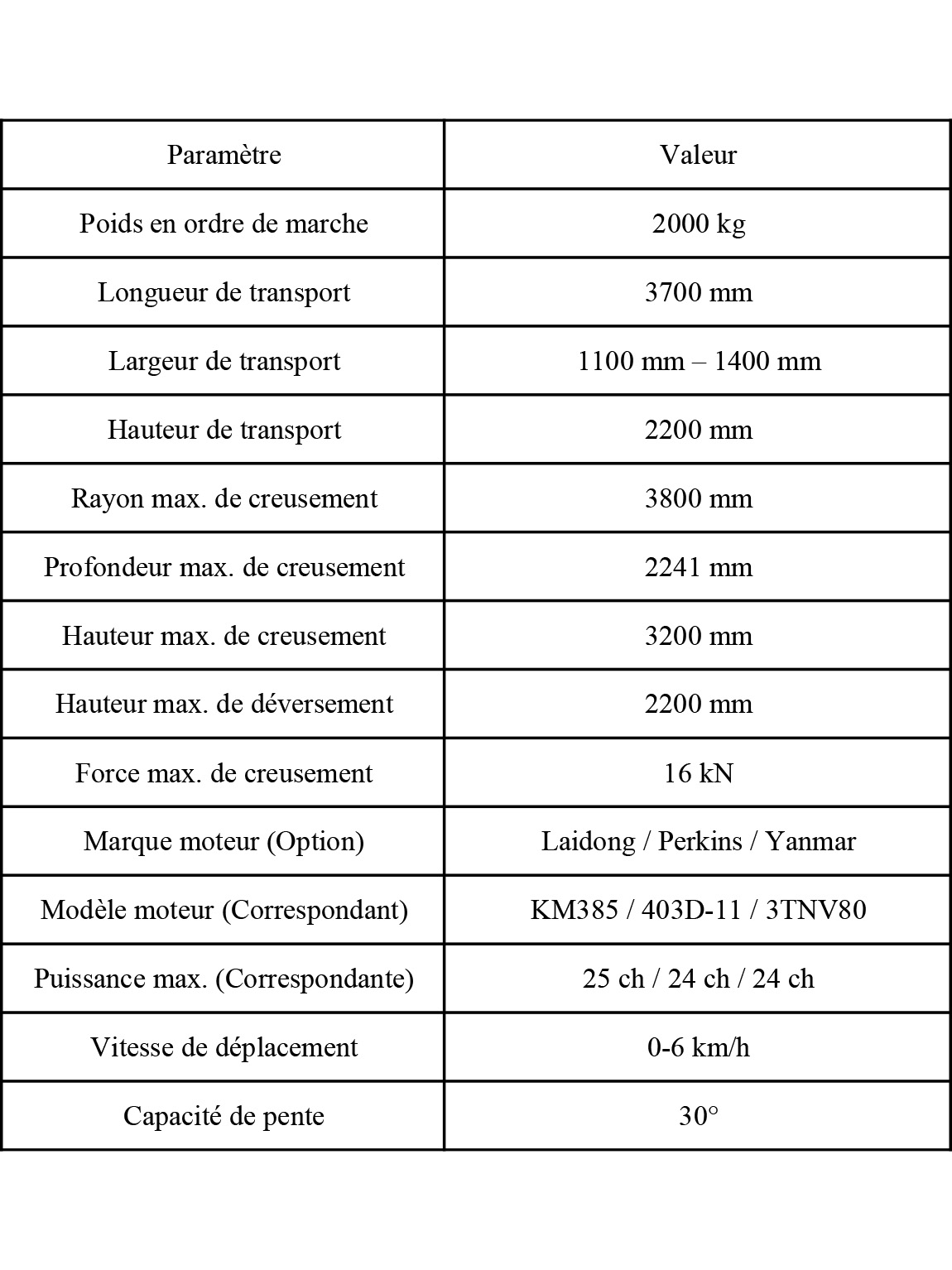 | Paramètre | Valeur |
|---|---|
| Poids en ordre de marche | 2000 kg |
| Longueur de transport | 3700 mm |
| Largeur de transport | 1100 mm – 1400 mm |
| Hauteur de transport | 2200 mm |
| Rayon max. de creusement | 3800 mm |
| Profondeur max. de creusement | 2241 mm |
| Hauteur max. de creusement | 3200 mm |
| Hauteur max. de déversement | 2200 mm |
| Force max. de creusement | 16 kN |
| Marque moteur (Option) | Laidong / Perkins / Yanmar |
| Modèle moteur (Correspondant) | KM385 / 403D-11 / 3TNV80 |
| Puissance max. (Correspondante) | 25 ch / 24 ch / 24 ch |
| Vitesse de déplacement | 0-6 km/h |
| Capacité de pente | 30° |